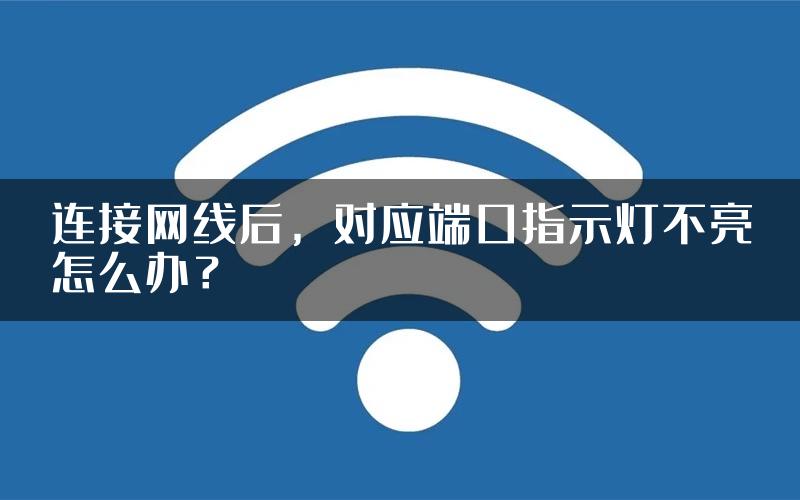 连接网线后，对应端口指示灯不亮怎么办？